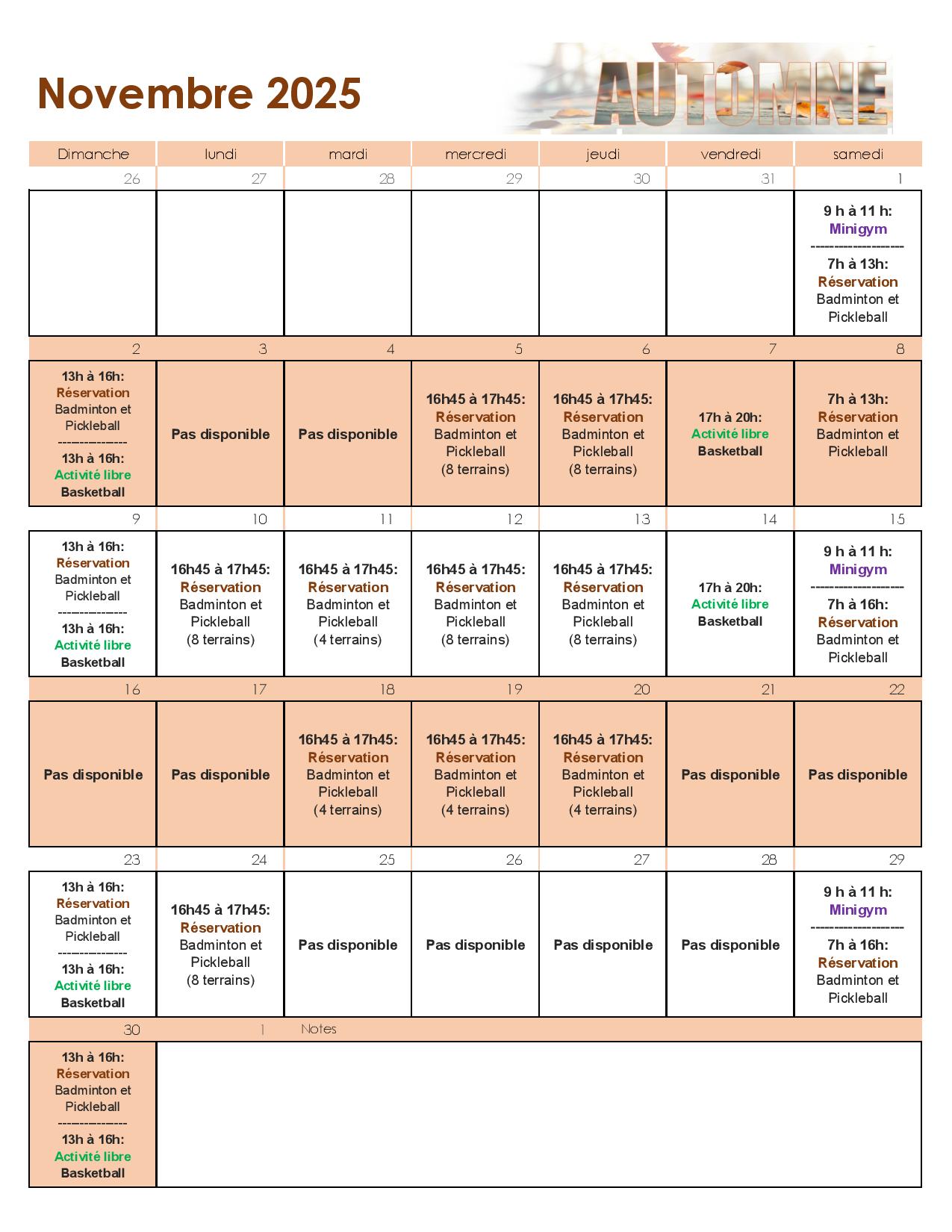 Novembre 2025

AUTOMNE

| Dimanche | lundi | mardi | mercredi | jeudi | vendredi | samedi |
|---|---|---|---|---|---|---|
| 26 | 27 | 28 | 29 | 30 | 31 | 1 |
| | | | | | | 9 h à 11 h: Minigym -------------------- 7h à 13h: Réservation Badminton et Pickleball |
| 2 | 3 | 4 | 5 | 6 | 7 | 8 |
| 13h à 16h: Réservation Badminton et Pickleball --------------- 13h à 16h: Activité libre Basketball | Pas disponible | Pas disponible | 16h45 à 17h45: Réservation Badminton et Pickleball (8 terrains) | 16h45 à 17h45: Réservation Badminton et Pickleball (8 terrains) | 17h à 20h: Activité libre Basketball | 7h à 13h: Réservation Badminton et Pickleball |
| 9 | 10 | 11 | 12 | 13 | 14 | 15 |
| 13h à 16h: Réservation Badminton et Pickleball --------------- 13h à 16h: Activité libre Basketball | 16h45 à 17h45: Réservation Badminton et Pickleball (8 terrains) | 16h45 à 17h45: Réservation Badminton et Pickleball (4 terrains) | 16h45 à 17h45: Réservation Badminton et Pickleball (8 terrains) | 16h45 à 17h45: Réservation Badminton et Pickleball (8 terrains) | 17h à 20h: Activité libre Basketball | 9 h à 11 h: Minigym -------------------- 7h à 16h: Réservation Badminton et Pickleball |
| 16 | 17 | 18 | 19 | 20 | 21 | 22 |
| Pas disponible | Pas disponible | 16h45 à 17h45: Réservation Badminton et Pickleball (4 terrains) | 16h45 à 17h45: Réservation Badminton et Pickleball (4 terrains) | 16h45 à 17h45: Réservation Badminton et Pickleball (4 terrains) | Pas disponible | Pas disponible |
| 23 | 24 | 25 | 26 | 27 | 28 | 29 |
| 13h à 16h: Réservation Badminton et Pickleball --------------- 13h à 16h: Activité libre Basketball | 16h45 à 17h45: Réservation Badminton et Pickleball (8 terrains) | Pas disponible | Pas disponible | Pas disponible | Pas disponible | 9 h à 11 h: Minigym -------------------- 7h à 16h: Réservation Badminton et Pickleball |
| 30 | 1 | Notes | | | | |
| 13h à 16h: Réservation Badminton et Pickleball --------------- 13h à 16h: Activité libre Basketball | | | | | | |